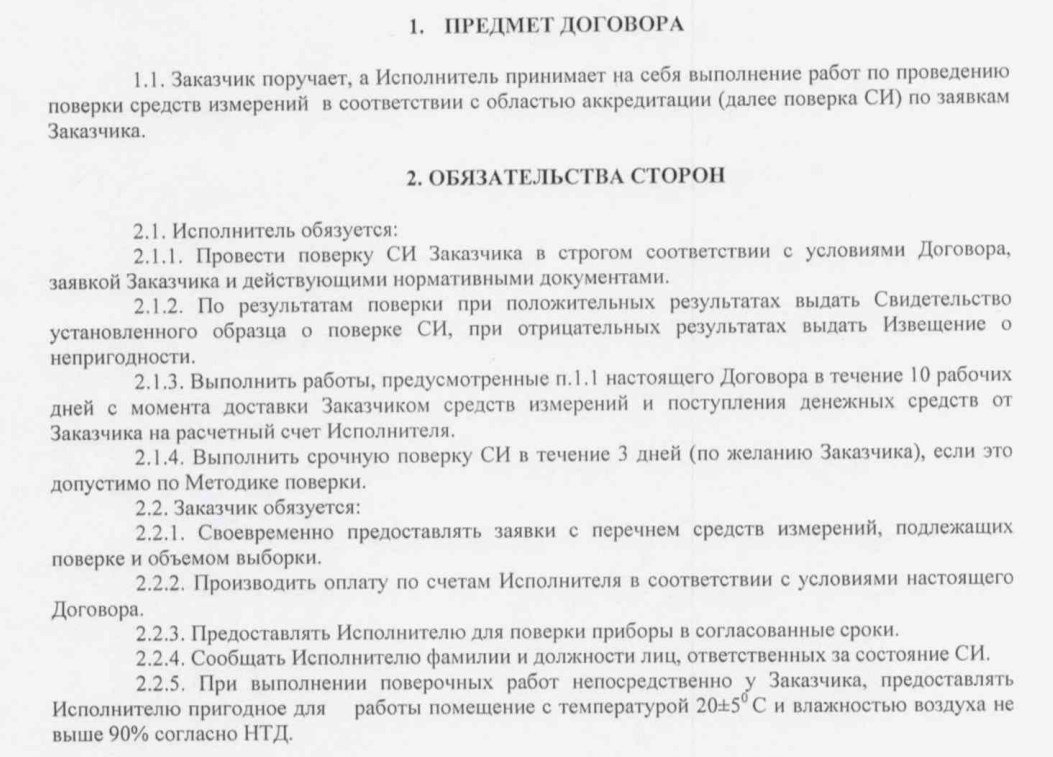 1. ПРЕДМЕТ ДОГОВОРА

1.1. Заказчик поручает, а Исполнитель принимает на себя выполнение работ по проведению поверки средств измерений в соответствии с областью аккредитации (далее поверка СИ) по заявкам Заказчика.

2. ОБЯЗАТЕЛЬСТВА СТОРОН

2.1. Исполнитель обязуется:

2.1.1. Провести поверку СИ Заказчика в строгом соответствии с условиями Договора, заявкой Заказчика и действующими нормативными документами.

2.1.2. По результатам поверки при положительных результатах выдать Свидетельство установленного образца о поверке СИ, при отрицательных результатах выдать Извещение о непригодности.

2.1.3. Выполнить работы, предусмотренные п.1.1 настоящего Договора в течение 10 рабочих дней с момента доставки Заказчиком средств измерений и поступления денежных средств от Заказчика на расчетный счет Исполнителя.

2.1.4. Выполнить срочную поверку СИ в течение 3 дней (по желанию Заказчика), если это допустимо по Методике поверки.

2.2. Заказчик обязуется:

2.2.1. Своевременно предоставлять заявки с перечнем средств измерений, подлежащих поверке и объемом выборки.

2.2.2. Производить оплату по счетам Исполнителя в соответствии с условиями настоящего Договора.

2.2.3. Предоставлять Исполнителю для поверки приборы в согласованные сроки.

2.2.4. Сообщать Исполнителю фамилии и должности лиц, ответственных за состояние СИ.

2.2.5. При выполнении поверочных работ непосредственно у Заказчика, предоставлять Исполнителю пригодное для работы помещение с температурой $20\pm5^0$ С и влажностью воздуха не выше 90% согласно НТД.